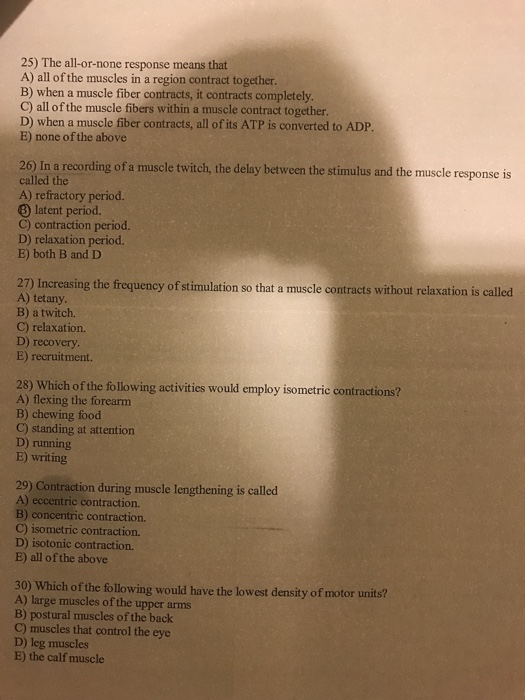 25) The all-or-none response means that
A) all of the muscles in a region contract together.
B) when a muscle fiber contracts, it contracts completely.
C) all of the muscle fibers within a muscle contract together.
D) when a muscle fiber contracts, all of its ATP is converted to ADP.
E) none of the above

26) In a recording of a muscle twitch, the delay between the stimulus and the muscle response is called the
A) refractory period.
B) latent period.
C) contraction period.
D) relaxation period.
E) both B and D

27) Increasing the frequency of stimulation so that a muscle contracts without relaxation is called
A) tetany.
B) a twitch.
C) relaxation.
D) recovery.
E) recruitment.

28) Which of the following activities would employ isometric contractions?
A) flexing the forearm
B) chewing food
C) standing at attention
D) running
E) writing

29) Contraction during muscle lengthening is called
A) eccentric contraction.
B) concentric contraction.
C) isometric contraction.
D) isotonic contraction.
E) all of the above

30) Which of the following would have the lowest density of motor units?
A) large muscles of the upper arms
B) postural muscles of the back
C) muscles that control the eye
D) leg muscles
E) the calf muscle